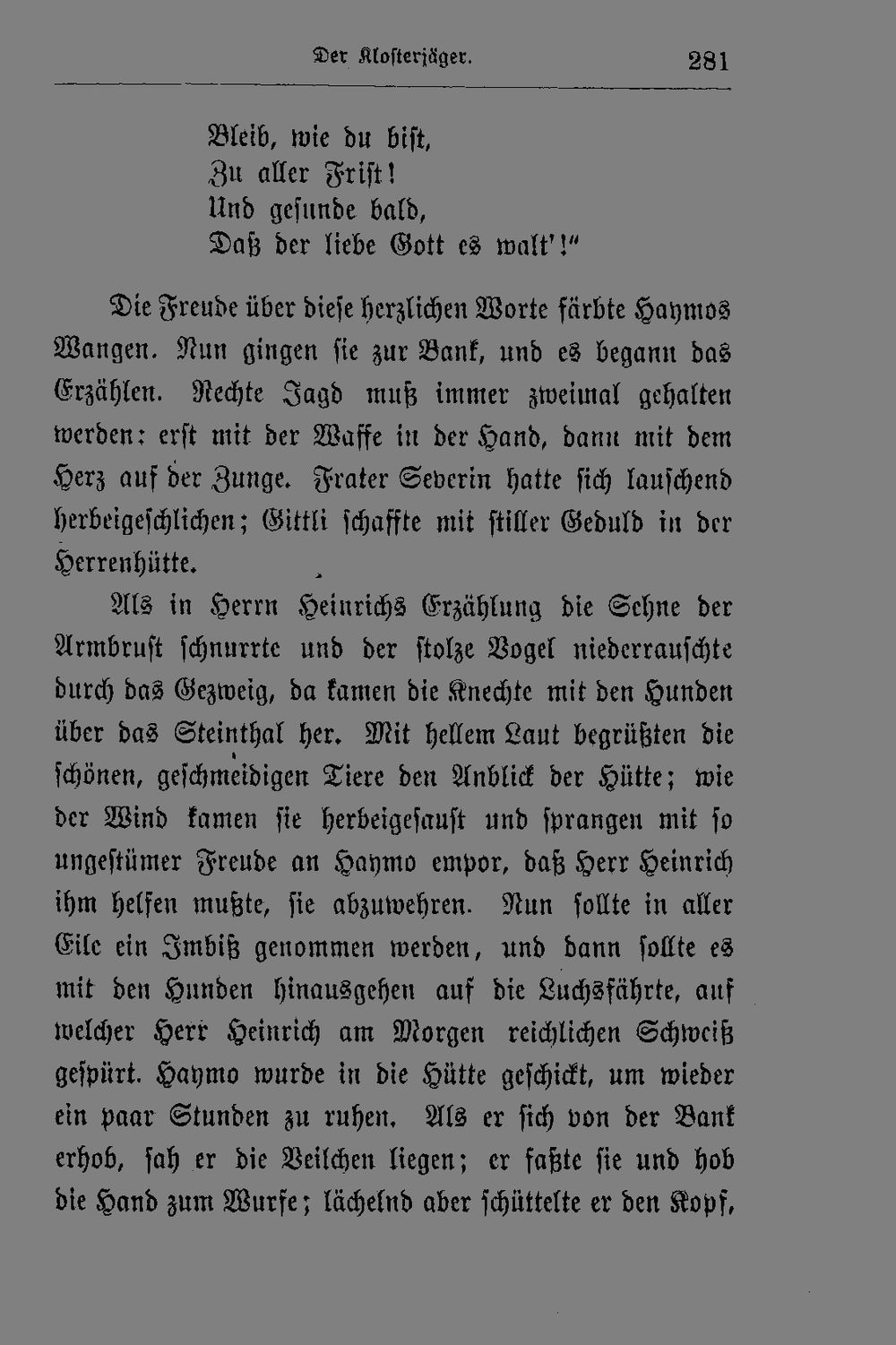 Der Klosterjäger. 281

Bleib, wie du bist,
Zu aller Frist!
Und gesunde bald,
Daß der liebe Gott es walt'!"

Die Freude über diese herzlichen Worte färbte Haymos Wangen. Nun gingen sie zur Bank, und es begann das Erzählen. Rechte Jagd muß immer zweimal gehalten werden: erst mit der Waffe in der Hand, dann mit dem Herz auf der Zunge. Frater Severin hatte sich lauschend herbeigeschlichen; Gittli schaffte mit stiller Geduld in der Herrenhütte.

Als in Herrn Heinrichs Erzählung die Sehne der Armbrust schnurrte und der stolze Vogel niederrauschte durch das Gezweig, da kamen die Knechte mit den Hunden über das Steinthal her. Mit hellem Laut begrüßten die schönen, geschmeidigen Tiere den Anblick der Hütte; wie der Wind kamen sie herbeigesaust und sprangen mit so ungestümer Freude an Haymo empor, daß Herr Heinrich ihm helfen mußte, sie abzuwehren. Nun sollte in aller Eile ein Imbiß genommen werden, und dann sollte es mit den Hunden hinausgehen auf die Luchsfährte, auf welcher Herr Heinrich am Morgen reichlichen Schweiß gespürt. Haymo wurde in die Hütte geschickt, um wieder ein paar Stunden zu ruhen. Als er sich von der Bank erhob, sah er die Veilchen liegen; er faßte sie und hob die Hand zum Wurfe; lächelnd aber schüttelte er den Kopf,